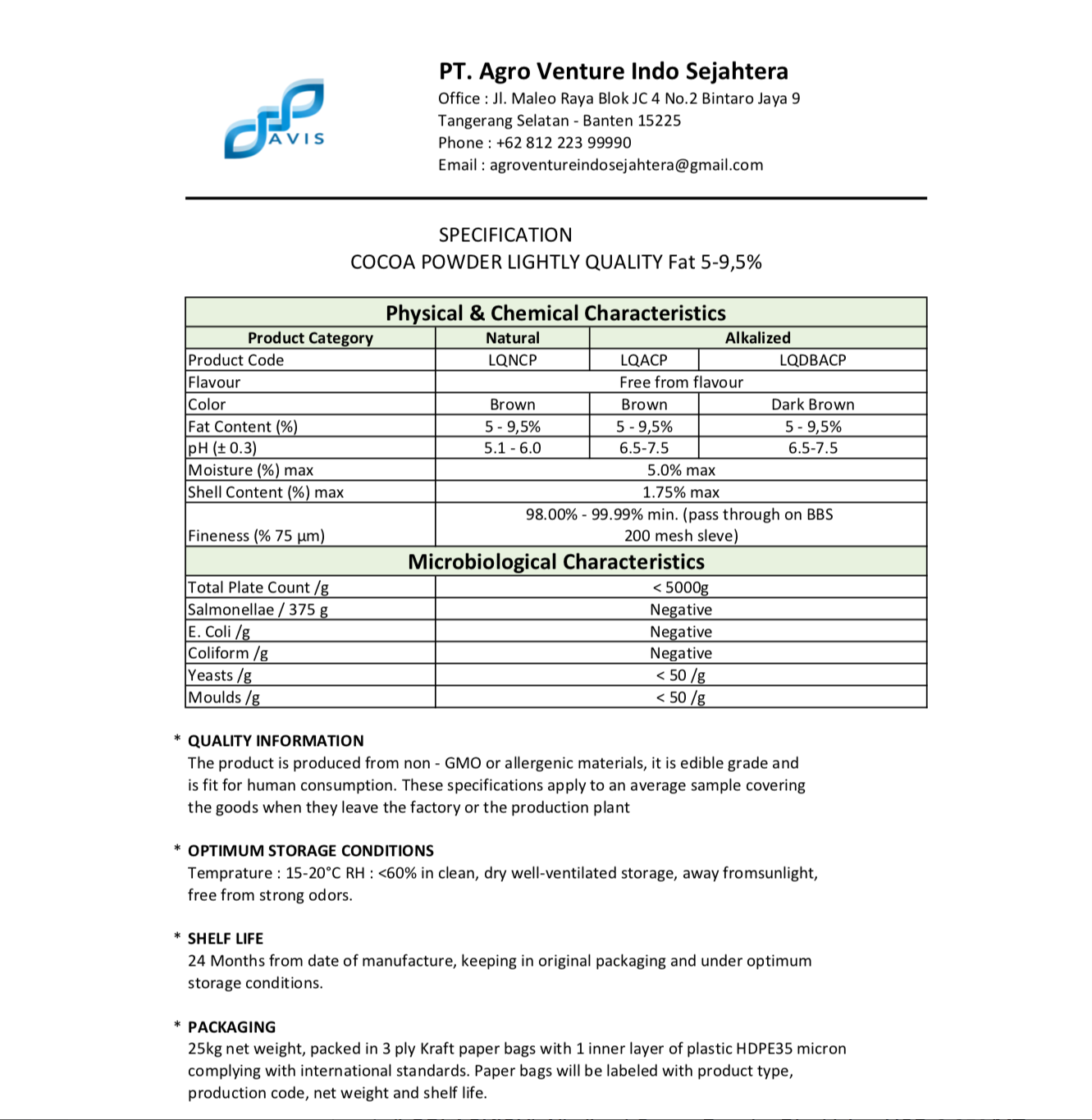 AVIS

PT. Agro Venture Indo Sejahtera
Office : Jl. Maleo Raya Blok JC 4 No.2 Bintaro Jaya 9
Tangerang Selatan - Banten 15225
Phone : +62 812 223 99990
Email : agroventureindosejahtera@gmail.com

SPECIFICATION
COCOA POWDER LIGHTLY QUALITY Fat 5-9,5%

| Physical & Chemical Characteristics | | | |
|---|---|---|---|
| Product Category | Natural | Alkalized | |
| Product Code | LQNCP | LQACP | LQDBACP |
| Flavour | Free from flavour | | |
| Color | Brown | Brown | Dark Brown |
| Fat Content (%) | 5 - 9,5% | 5 - 9,5% | 5 - 9,5% |
| pH (± 0.3) | 5.1 - 6.0 | 6.5-7.5 | 6.5-7.5 |
| Moisture (%) max | 5.0% max | | |
| Shell Content (%) max | 1.75% max | | |
| Fineness (% 75 µm) | 98.00% - 99.99% min. (pass through on BBS 200 mesh sleve) | | |
| Microbiological Characteristics | | | |
| Total Plate Count /g | < 5000g | | |
| Salmonellae / 375 g | Negative | | |
| E. Coli /g | Negative | | |
| Coliform /g | Negative | | |
| Yeasts /g | < 50 /g | | |
| Moulds /g | < 50 /g | | |

* QUALITY INFORMATION
The product is produced from non - GMO or allergenic materials, it is edible grade and is fit for human consumption. These specifications apply to an average sample covering the goods when they leave the factory or the production plant

* OPTIMUM STORAGE CONDITIONS
Temprature : 15-20°C RH : <60% in clean, dry well-ventilated storage, away fromsunlight, free from strong odors.

* SHELF LIFE
24 Months from date of manufacture, keeping in original packaging and under optimum storage conditions.

* PACKAGING
25kg net weight, packed in 3 ply Kraft paper bags with 1 inner layer of plastic HDPE35 micron complying with international standards. Paper bags will be labeled with product type, production code, net weight and shelf life.